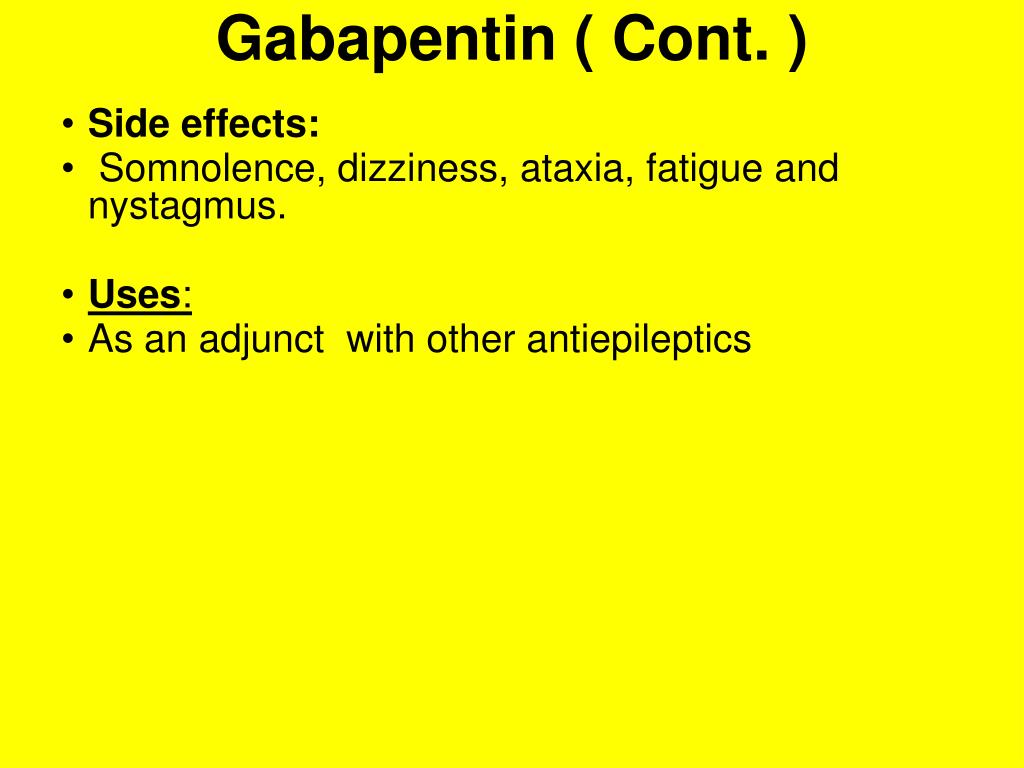 Gabapentin ( Cont. )

• Side effects:
• Somnolence, dizziness, ataxia, fatigue and nystagmus.

• Uses:
• As an adjunct with other antiepileptics